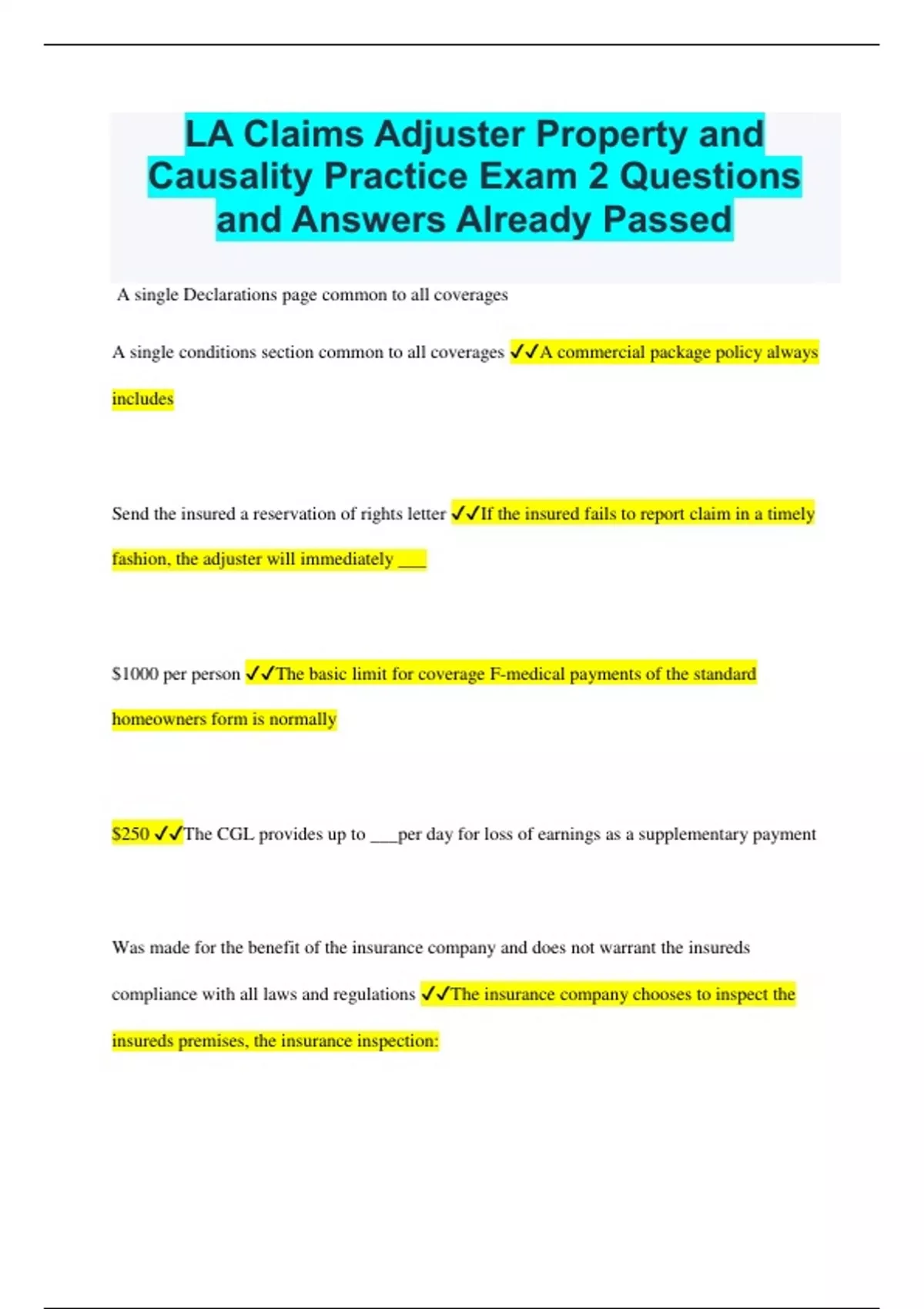 LA Claims Adjuster Property and Causality Practice Exam 2 Questions and Answers Already Passed

A single Declarations page common to all coverages

A single conditions section common to all coverages ✓✓A commercial package policy always includes

Send the insured a reservation of rights letter ✓✓If the insured fails to report claim in a timely fashion, the adjuster will immediately ___

$1000 per person ✓✓The basic limit for coverage F-medical payments of the standard homeowners form is normally

$250 ✓✓The CGL provides up to ___per day for loss of earnings as a supplementary payment

Was made for the benefit of the insurance company and does not warrant the insureds compliance with all laws and regulations ✓✓The insurance company chooses to inspect the insureds premises, the insurance inspection: